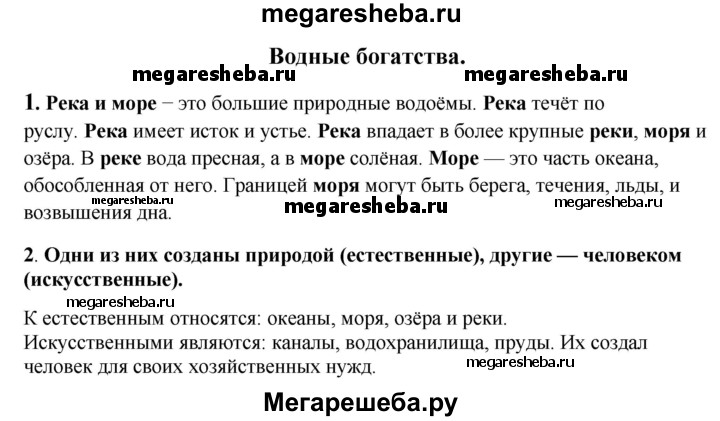 megaresheba.ru

Водные богатства.

megaresheba.ru megaresheba.ru

1. Река и море − это большие природные водоёмы. Река течёт по руслу. Река имеет исток и устье. Река впадает в более крупные реки, моря и озёра. В реке вода пресная, а в море солёная. Море — это часть океана, обособленная от него. Границей моря могут быть берега, течения, льды, и возвышения дна.

megaresheba.ru megaresheba.ru megaresheba.ru

2. Одни из них созданы природой (естественные), другие — человеком (искусственные).

megaresheba.ru

К естественным относятся: океаны, моря, озёра и реки.
Искусственными являются: каналы, водохранилища, пруды. Их создал человек для своих хозяйственных нужд.

megaresheba.ru

Мегарешеба.ру